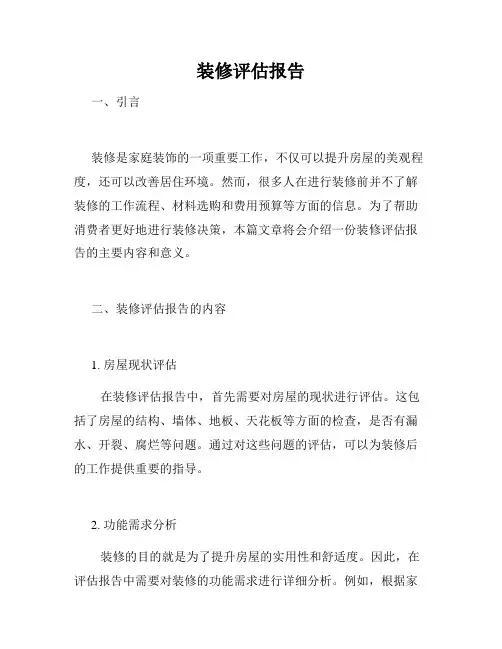 装修评估报告

一、引言

装修是家庭装饰的一项重要工作，不仅可以提升房屋的美观程度，还可以改善居住环境。然而，很多人在进行装修前并不了解装修的工作流程、材料选购和费用预算等方面的信息。为了帮助消费者更好地进行装修决策，本篇文章将会介绍一份装修评估报告的主要内容和意义。

二、装修评估报告的内容

1. 房屋现状评估

在装修评估报告中，首先需要对房屋的现状进行评估。这包括了房屋的结构、墙体、地板、天花板等方面的检查，是否有漏水、开裂、腐烂等问题。通过对这些问题的评估，可以为装修后的工作提供重要的指导。

2. 功能需求分析

装修的目的就是为了提升房屋的实用性和舒适度。因此，在评估报告中需要对装修的功能需求进行详细分析。例如，根据家